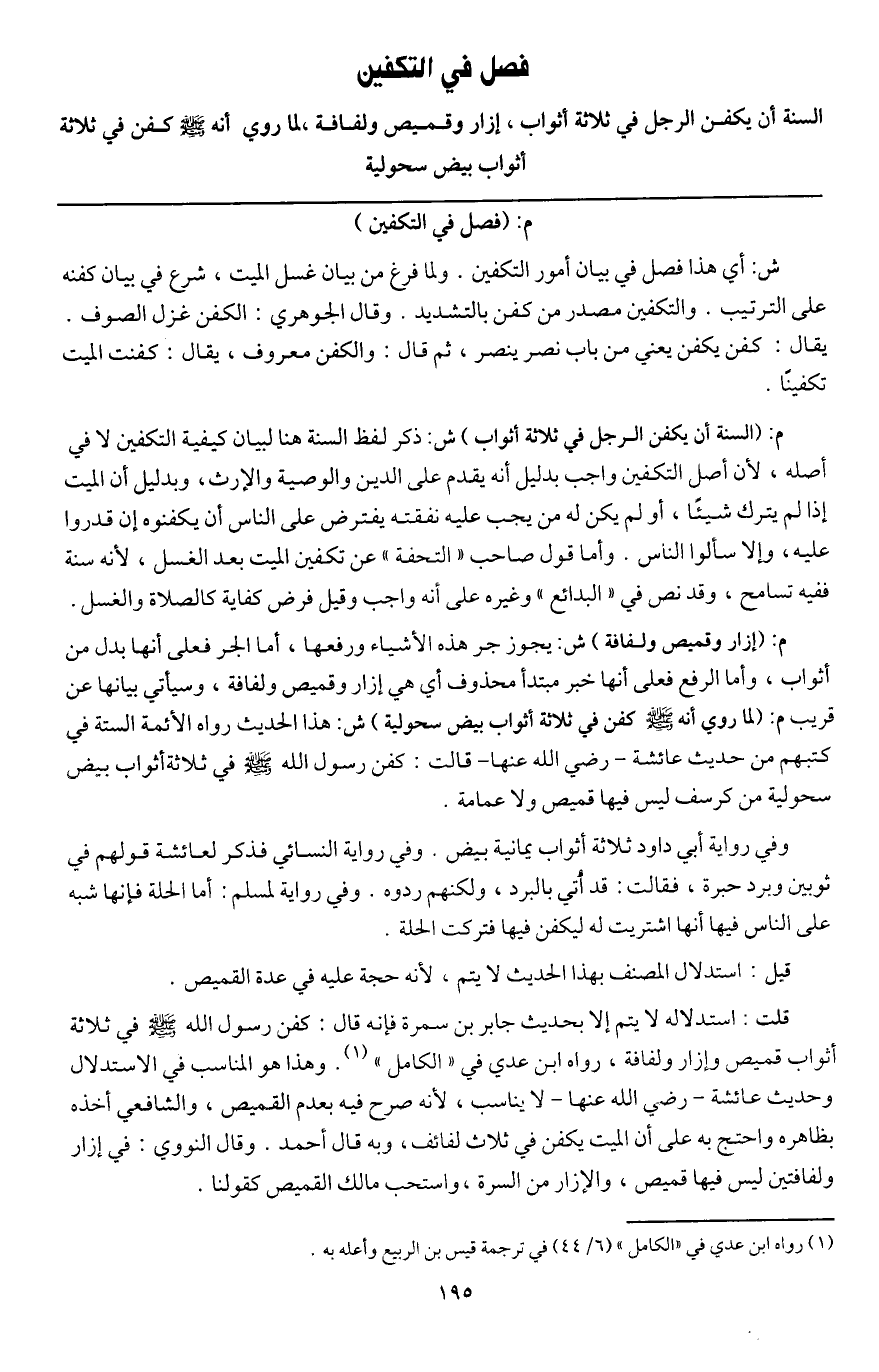 فصل في التكفين

السنة أن يكفن الرجل في ثلاثة أثواب ، إزار وقميص ولفافة ،لما روي أنه ﷺ كفن في ثلاثة أثواب بيض سحولية

م: (فصل في التكفين )

ش: أي هذا فصل في بيان أمور التكفين . ولما فرغ من بيان غسل الميت ، شرع في بيان كفنه على الترتيب . والتكفين مصدر من كفن بالتشديد . وقال الجوهري : الكفن غزل الصوف . يقال : كفن يكفن يعني من باب نصر ينصر ، ثم قال : والكفن معروف ، يقال : كفنت الميت تكفينًا .

م: (السنة أن يكفن الرجل في ثلاثة أثواب ) ش: ذكر لفظ السنة هنا لبيان كيفية التكفين لا في أصله ، لأن أصل التكفين واجب بدليل أنه يقدم على الدين والوصية والإرث ، وبدليل أن الميت إذا لم يترك شيئًا ، أو لم يكن له من يجب عليه نفقته يفترض على الناس أن يكفنوه إن قدروا عليه ، وإلا سألوا الناس . وأما قول صاحب « التحفة » عن تكفين الميت بعد الغسل ، لأنه سنة ففيه تسامح ، وقد نص في « البدائع » وغيره على أنه واجب وقيل فرض كفاية كالصلاة والغسل .

م: (إزار وقميص ولفافة ) ش: يجوز جر هذه الأشياء ورفعها ، أما الجر فعلى أنها بدل من أثواب ، وأما الرفع فعلى أنها خبر مبتدأ محذوف أي هي إزار وقميص ولفافة ، وسيأتي بيانها عن قريب م: (لما روي أنه ﷺ كفن في ثلاثة أثواب بيض سحولية ) ش: هذا الحديث رواه الأئمة الستة في كتبهم من حديث عائشة - رضي الله عنها- قالت : كفن رسول الله ﷺ في ثلاثةأثواب بيض سحولية من كرسف ليس فيها قميص ولا عمامة .

وفي رواية أبي داود ثلاثة أثواب يمانية بيض . وفي رواية النسائي فذكر لعائشة قولهم في ثوبين وبرد حبرة ، فقالت : قد أُتي بالبرد ، ولكنهم ردوه . وفي رواية لمسلم : أما الحلة فإنها شبه على الناس فيها أنها اشتريت له ليكفن فيها فتركت الحلة .

قيل : استدلال المصنف بهذا الحديث لا يتم ، لأنه حجة عليه في عدة القميص .

قلت : استدلاله لا يتم إلا بحديث جابر بن سمرة فإنه قال : كفن رسول الله ﷺ في ثلاثة أثواب قميص وإزار ولفافة ، رواه ابن عدي في « الكامل » (١) . وهذا هو المناسب في الاستدلال وحديث عائشة - رضي الله عنها - لا يناسب ، لأنه صرح فيه بعدم القميص ، والشافعي أخذه بظاهره واحتج به على أن الميت يكفن في ثلاث لفائف ، وبه قال أحمد . وقال النووي : في إزار ولفافتين ليس فيها قميص ، والإزار من السرة ، واستحب مالك القميص كقولنا .

(١) رواه ابن عدي في «الكامل » (٦/ ٤٤) في ترجمة قيس بن الربيع وأعله به .

١٩٥